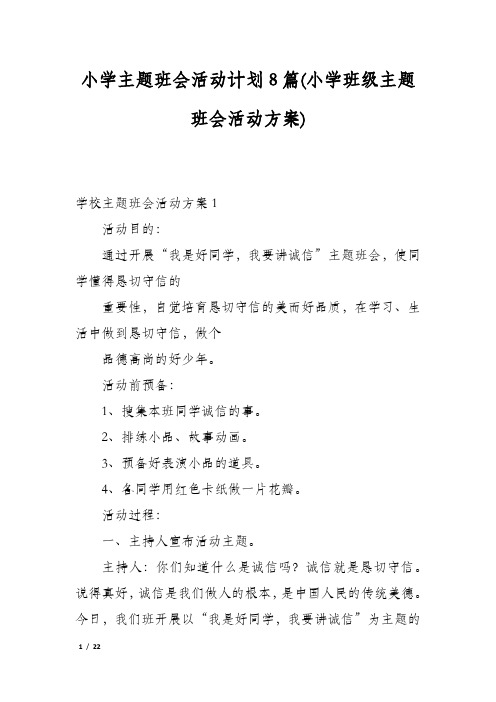 小学主题班会活动计划8篇(小学班级主题班会活动方案)

学校主题班会活动方案1

活动目的：

通过开展“我是好同学，我要讲诚信”主题班会，使同学懂得恳切守信的

重要性，自觉培育恳切守信的美而好品质，在学习、生活中做到恳切守信，做个

品德高尚的好少年。

活动前预备：

1、搜集本班同学诚信的事。

2、排练小品、故事动画。

3、预备好表演小品的道具。

4、各同学用红色卡纸做一片花瓣。

活动过程：

一、主持人宣布活动主题。

主持人：你们知道什么是诚信吗？诚信就是恳切守信。说得真好，诚信是我们做人的根本，是中国人民的传统美德。今日，我们班开展以“我是好同学，我要讲诚信”为主题的

1 / 22